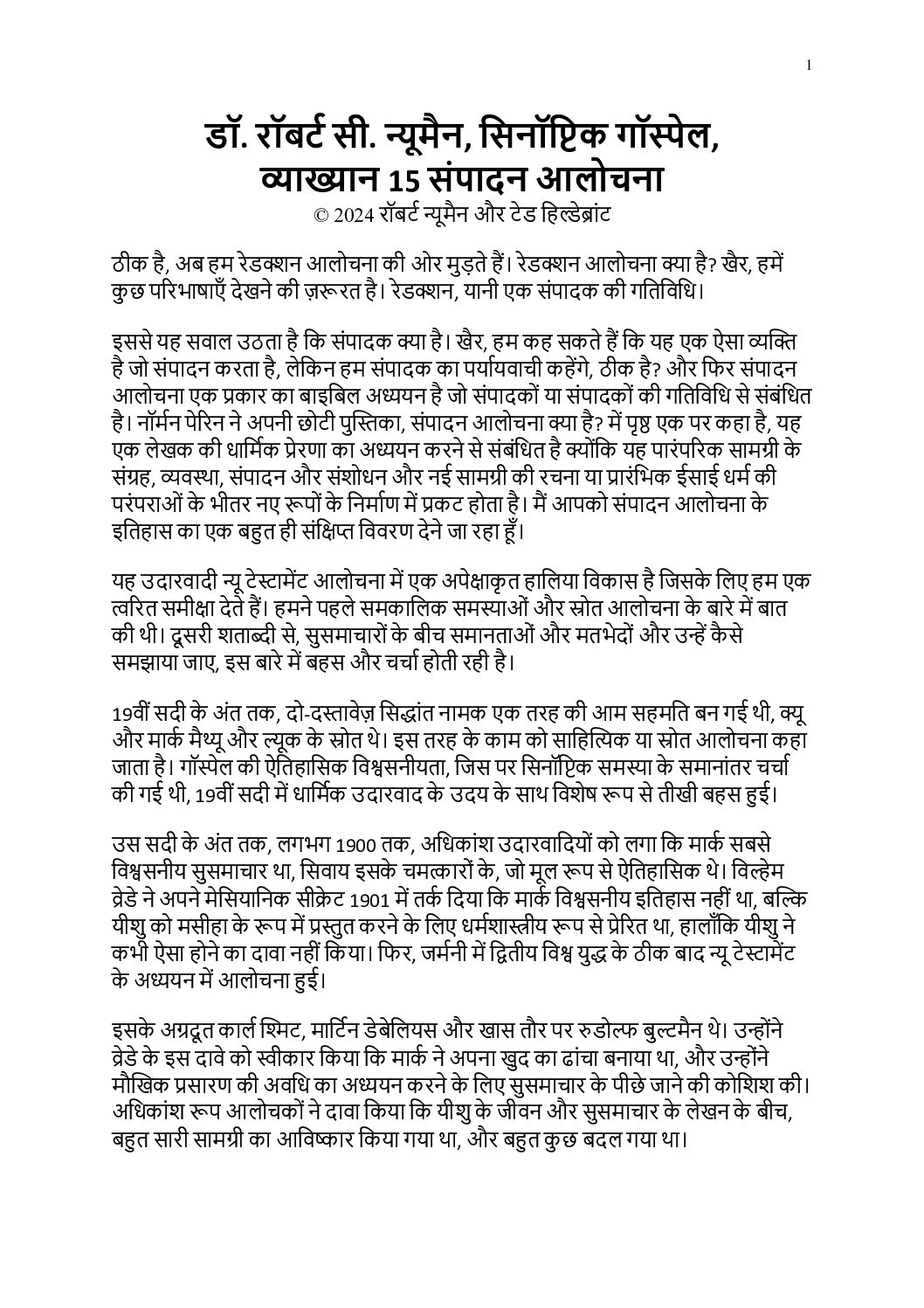 1

डॉ. रॉबर्ट सी. न्यूमैन, सिनॉप्टिक गॉस्पेल, व्याख्यान 15 संपादन आलोचना

© 2024 रॉबर्ट न्यूमैन और टेड हिल्डेब्रांट

ठीक है, अब हम रेडक्शन आलोचना की ओर मुड़ते हैं। रेडक्शन आलोचना क्या है? खैर, हमें कुछ परिभाषाएँ देखने की ज़रूरत है। रेडक्शन, यानी एक संपादक की गतिविधि।

इससे यह सवाल उठता है कि संपादक क्या है। खैर, हम कह सकते हैं कि यह एक ऐसा व्यक्ति है जो संपादन करता है, लेकिन हम संपादक का पर्यायवाची कहेंगे, ठीक है? और फिर संपादन आलोचना एक प्रकार का बाइबिल अध्ययन है जो संपादकों या संपादकों की गतिविधि से संबंधित है। नॉर्मन पेरिन ने अपनी छोटी पुस्तिका, संपादन आलोचना क्या है? में पृष्ठ एक पर कहा है, यह एक लेखक की धार्मिक प्रेरणा का अध्ययन करने से संबंधित है क्योंकि यह पारंपरिक सामग्री के संग्रह, व्यवस्था, संपादन और संशोधन और नई सामग्री की रचना या प्रारंभिक ईसाई धर्म की परंपराओं के भीतर नए रूपों के निर्माण में प्रकट होता है। मैं आपको संपादन आलोचना के इतिहास का एक बहुत ही संक्षिप्त विवरण देने जा रहा हूँ।

यह उदारवादी न्यू टेस्टामेंट आलोचना में एक अपेक्षाकृत हालिया विकास है जिसके लिए हम एक त्वरित समीक्षा देते हैं। हमने पहले समकालिक समस्याओं और स्रोत आलोचना के बारे में बात की थी। दूसरी शताब्दी से, सुसमाचारों के बीच समानताओं और मतभेदों और उन्हें कैसे समझाया जाए, इस बारे में बहस और चर्चा होती रही है।

19वीं सदी के अंत तक, दो-दस्तावेज़ सिद्धांत नामक एक तरह की आम सहमति बन गई थी, क्यू और मार्क मैथ्यू और ल्यूक के स्रोत थे। इस तरह के काम को साहित्यिक या स्रोत आलोचना कहा जाता है। गॉस्पेल की ऐतिहासिक विश्वसनीयता, जिस पर सिनॉप्टिक समस्या के समानांतर चर्चा की गई थी, 19वीं सदी में धार्मिक उदारवाद के उदय के साथ विशेष रूप से तीखी बहस हुई।

उस सदी के अंत तक, लगभग 1900 तक, अधिकांश उदारवादियों को लगा कि मार्क सबसे विश्वसनीय सुसमाचार था, सिवाय इसके चमत्कारों के, जो मूल रूप से ऐतिहासिक थे। विल्हेम व्रेडे ने अपने मेसियानिक सीक्रेट 1901 में तर्क दिया कि मार्क विश्वसनीय इतिहास नहीं था, बल्कि यीशु को मसीहा के रूप में प्रस्तुत करने के लिए धर्मशास्त्रीय रूप से प्रेरित था, हालाँकि यीशु ने कभी ऐसा होने का दावा नहीं किया। फिर, जर्मनी में द्वितीय विश्व युद्ध के ठीक बाद न्यू टेस्टामेंट के अध्ययन में आलोचना हुई।

इसके अग्रदूत कार्ल श्मिट, मार्टिन डेबेलियस और खास तौर पर रुडोल्फ बुल्टमैन थे। उन्होंने व्रेडे के इस दावे को स्वीकार किया कि मार्क ने अपना खुद का ढांचा बनाया था, और उन्होंने मौखिक प्रसारण की अवधि का अध्ययन करने के लिए सुसमाचार के पीछे जाने की कोशिश की। अधिकांश रूप आलोचकों ने दावा किया कि यीशु के जीवन और सुसमाचार के लेखन के बीच, बहुत सारी सामग्री का आविष्कार किया गया था, और बहुत कुछ बदल गया था।